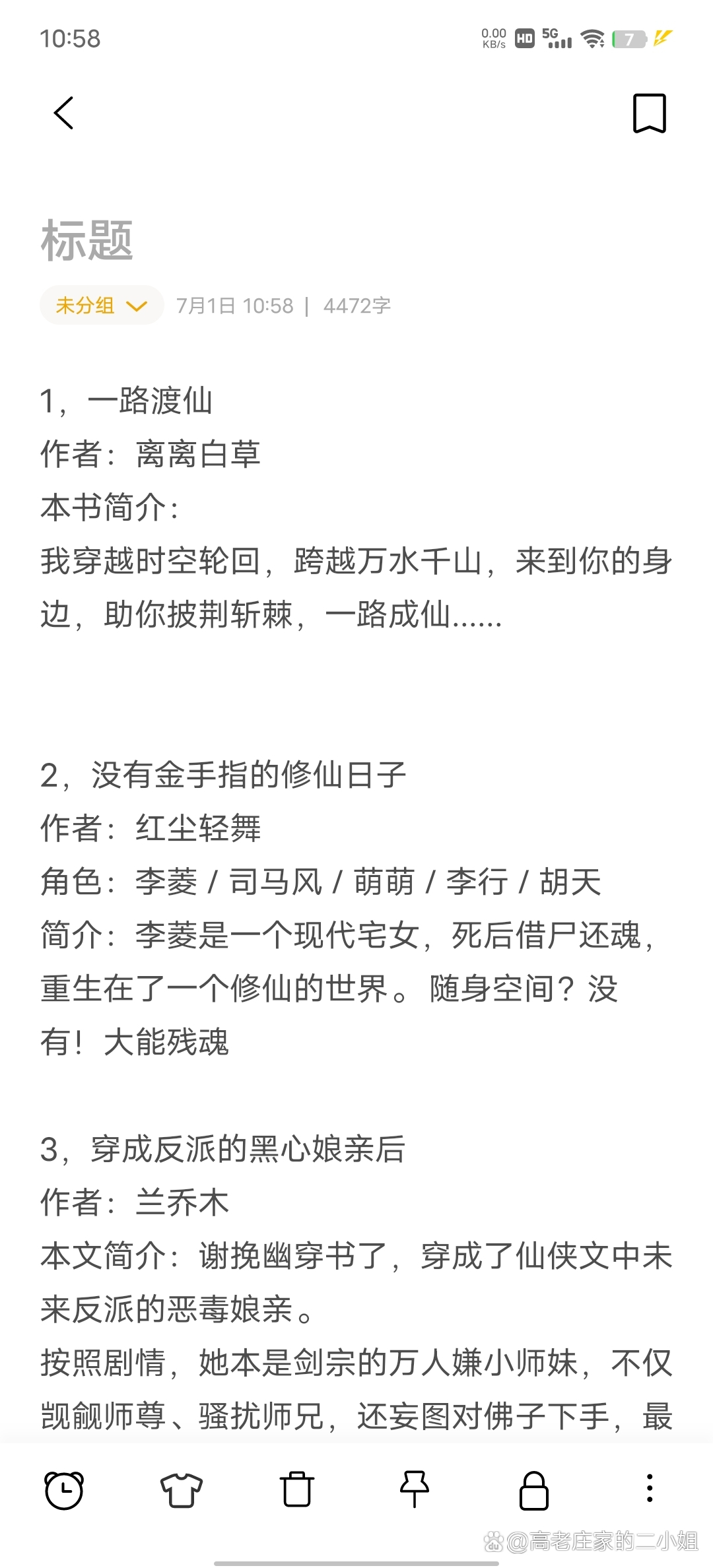 10:58

0.00 KB/s HD 5G 7

标题

未分组 7月1日 10:58 | 4472字

1，一路渡仙
作者：离离白草
本书简介：
我穿越时空轮回，跨越万水千山，来到你的身边，助你披荆斩棘，一路成仙......

2，没有金手指的修仙日子
作者：红尘轻舞
角色：李菱 / 司马风 / 萌萌 / 李行 / 胡天
简介：李菱是一个现代宅女，死后借尸还魂，重生在了一个修仙的世界。随身空间？没有！大能残魂

3，穿成反派的黑心娘亲后
作者：兰乔木
本文简介：谢挽幽穿书了，穿成了仙侠文中未来反派的恶毒娘亲。
按照剧情，她本是剑宗的万人嫌小师妹，不仅觊觎师尊、骚扰师兄，还妄图对佛子下手，最

@高老庄家的二小姐